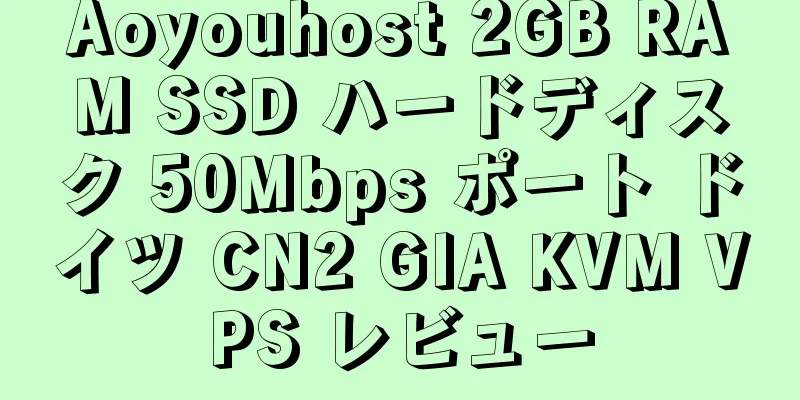 Aoyouhost 2GB RAM SSD ハードディスク 50Mbps ポート ドイツ CN2 GIA KVM VPS レビュー